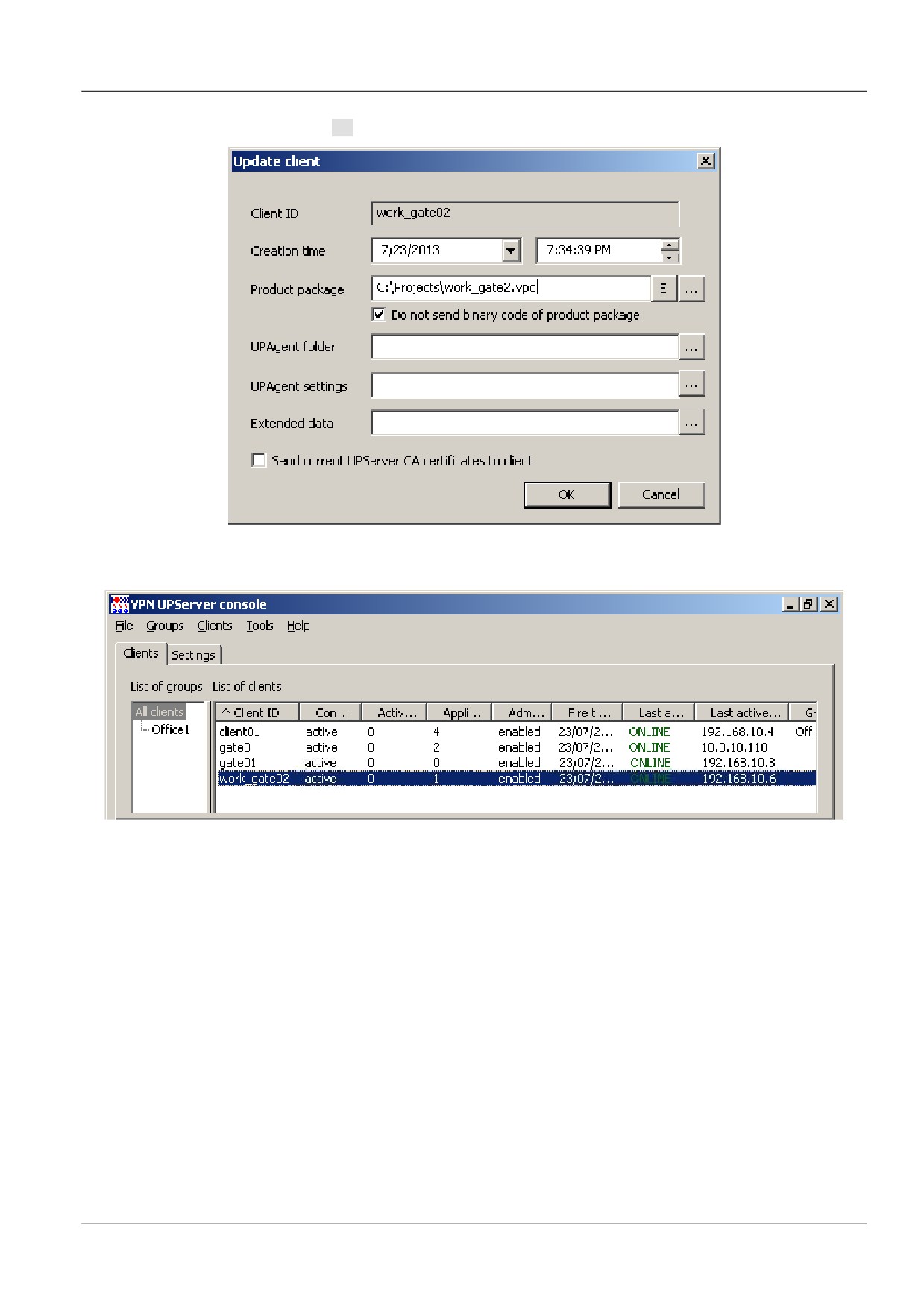 Update client

Client ID work_gate02

Creation time 7/23/2013 7:34:39 PM

Product package C:\Projects\work_gate2.vpd E ...

Do not send binary code of product package

UPAgent folder ...

UPAgent settings ...

Extended data ...

Send current UPServer CA certificates to client

OK Cancel

VPN UPServer console

File Groups Clients Tools Help

Clients Settings

List of groups List of clients

All clients
Office1

| ^ Client ID | Con... | Activ... | Appli... | Adm... | Fire ti... | Last a... | Last active... | Gr |
|---|---|---|---|---|---|---|---|---|
| client01 | active | 0 | 4 | enabled | 23/07/2... | ONLINE | 192.168.10.4 | Offi |
| gate0 | active | 0 | 2 | enabled | 23/07/2... | ONLINE | 10.0.10.110 | |
| gate01 | active | 0 | 0 | enabled | 23/07/2... | ONLINE | 192.168.10.8 | |
| work_gate02 | active | 0 | 1 | enabled | 23/07/2... | ONLINE | 192.168.10.6 | |